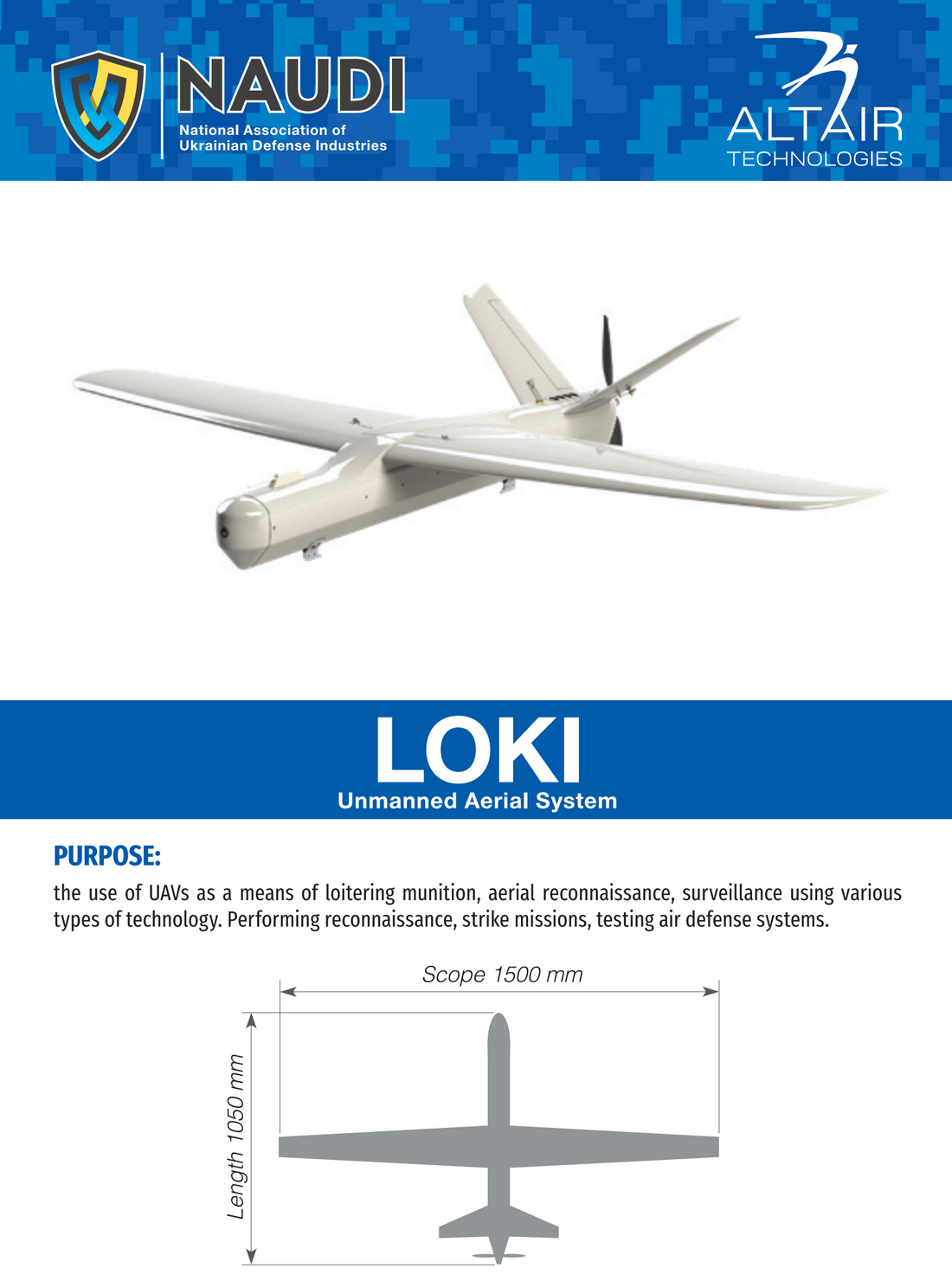 NAUDI
National Association of Ukrainian Defense Industries

ALTAIR
TECHNOLOGIES

LOKI
Unmanned Aerial System

PURPOSE:
the use of UAVs as a means of loitering munition, aerial reconnaissance, surveillance using various types of technology. Performing reconnaissance, strike missions, testing air defense systems.

Scope 1500 mm

Length 1050 mm